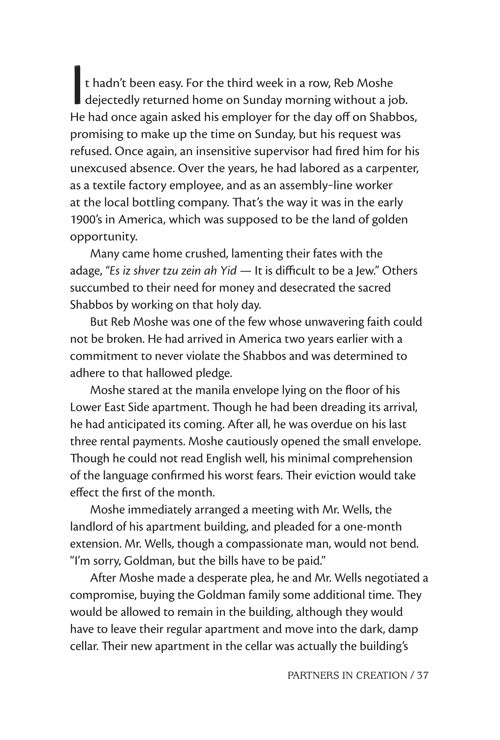 It hadn't been easy. For the third week in a row, Reb Moshe dejectedly returned home on Sunday morning without a job. He had once again asked his employer for the day off on Shabbos, promising to make up the time on Sunday, but his request was refused. Once again, an insensitive supervisor had fired him for his unexcused absence. Over the years, he had labored as a carpenter, as a textile factory employee, and as an assembly-line worker at the local bottling company. That's the way it was in the early 1900's in America, which was supposed to be the land of golden opportunity.

Many came home crushed, lamenting their fates with the adage, "Es iz shver tzu zein ah Yid — It is difficult to be a Jew." Others succumbed to their need for money and desecrated the sacred Shabbos by working on that holy day.

But Reb Moshe was one of the few whose unwavering faith could not be broken. He had arrived in America two years earlier with a commitment to never violate the Shabbos and was determined to adhere to that hallowed pledge.

Moshe stared at the manila envelope lying on the floor of his Lower East Side apartment. Though he had been dreading its arrival, he had anticipated its coming. After all, he was overdue on his last three rental payments. Moshe cautiously opened the small envelope. Though he could not read English well, his minimal comprehension of the language confirmed his worst fears. Their eviction would take effect the first of the month.

Moshe immediately arranged a meeting with Mr. Wells, the landlord of his apartment building, and pleaded for a one-month extension. Mr. Wells, though a compassionate man, would not bend. "I'm sorry, Goldman, but the bills have to be paid."

After Moshe made a desperate plea, he and Mr. Wells negotiated a compromise, buying the Goldman family some additional time. They would be allowed to remain in the building, although they would have to leave their regular apartment and move into the dark, damp cellar. Their new apartment in the cellar was actually the building's

PARTNERS IN CREATION / 37